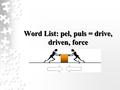 Word List: pel, puls = drive, driven, force